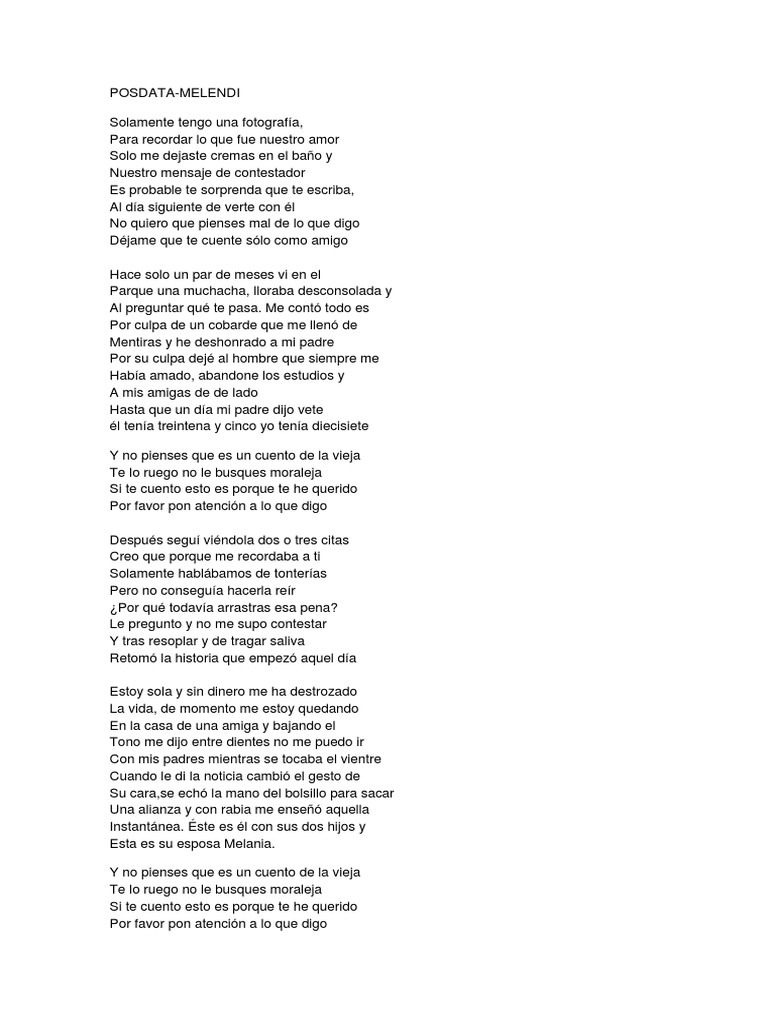 POSDATA-MELENDI

Solamente tengo una fotografía,
Para recordar lo que fue nuestro amor
Solo me dejaste cremas en el baño y
Nuestro mensaje de contestador
Es probable te sorprenda que te escriba,
Al día siguiente de verte con él
No quiero que pienses mal de lo que digo
Déjame que te cuente sólo como amigo

Hace solo un par de meses vi en el
Parque una muchacha, lloraba desconsolada y
Al preguntar qué te pasa. Me contó todo es
Por culpa de un cobarde que me llenó de
Mentiras y he deshonrado a mi padre
Por su culpa dejé al hombre que siempre me
Había amado, abandone los estudios y
A mis amigas de de lado
Hasta que un día mi padre dijo vete
él tenía treintena y cinco yo tenía diecisiete

Y no pienses que es un cuento de la vieja
Te lo ruego no le busques moraleja
Si te cuento esto es porque te he querido
Por favor pon atención a lo que digo

Después seguí viéndola dos o tres citas
Creo que porque me recordaba a ti
Solamente hablábamos de tonterías
Pero no conseguía hacerla reír
¿Por qué todavía arrastras esa pena?
Le pregunto y no me supo contestar
Y tras resoplar y de tragar saliva
Retomó la historia que empezó aquel día

Estoy sola y sin dinero me ha destrozado
La vida, de momento me estoy quedando
En la casa de una amiga y bajando el
Tono me dijo entre dientes no me puedo ir
Con mis padres mientras se tocaba el vientre
Cuando le di la noticia cambió el gesto de
Su cara,se echó la mano del bolsillo para sacar
Una alianza y con rabia me enseñó aquella
Instantánea. Éste es él con sus dos hijos y
Esta es su esposa Melania.

Y no pienses que es un cuento de la vieja
Te lo ruego no le busques moraleja
Si te cuento esto es porque te he querido
Por favor pon atención a lo que digo